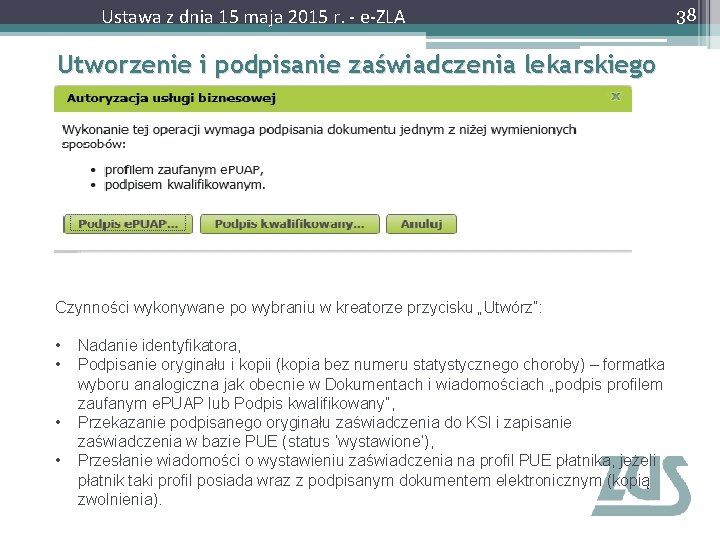 Ustawa z dnia 15 maja 2015 r. - e-ZLA

38

Utworzenie i podpisanie zaświadczenia lekarskiego

Autoryzacja usługi biznesowej

x

Wykonanie tej operacji wymaga podpisania dokumentu jednym z niżej wymienionych sposobów:

• profilem zaufanym ePUAP,
• podpisem kwalifikowanym.

Podpis ePUAP... Podpis kwalifikowany... Anuluj

Czynności wykonywane po wybraniu w kreatorze przycisku „Utwórz":

• Nadanie identyfikatora,
• Podpisanie oryginału i kopii (kopia bez numeru statystycznego choroby) – formatka wyboru analogiczna jak obecnie w Dokumentach i wiadomościach „podpis profilem zaufanym ePUAP lub Podpis kwalifikowany",
• Przekazanie podpisanego oryginału zaświadczenia do KSI i zapisanie zaświadczenia w bazie PUE (status 'wystawione'),
• Przesłanie wiadomości o wystawieniu zaświadczenia na profil PUE płatnika, jeżeli płatnik taki profil posiada wraz z podpisanym dokumentem elektronicznym (kopią zwolnienia).

ZUS